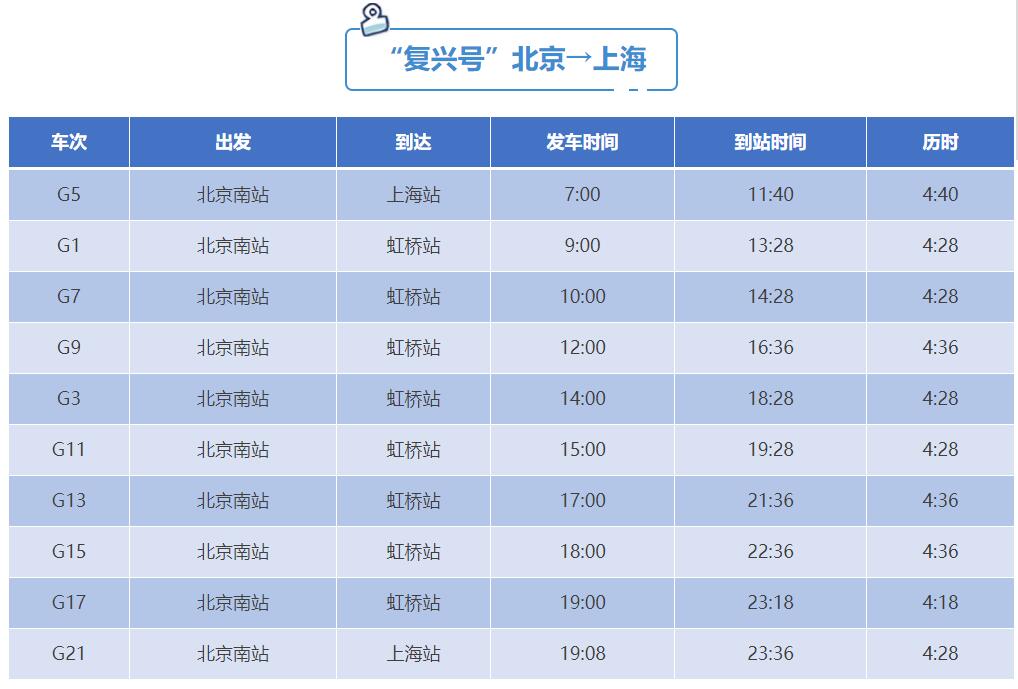 “复兴号”北京→上海

| 车次 | 出发 | 到达 | 发车时间 | 到站时间 | 历时 |
|---|---|---|---|---|---|
| G5 | 北京南站 | 上海站 | 7:00 | 11:40 | 4:40 |
| G1 | 北京南站 | 虹桥站 | 9:00 | 13:28 | 4:28 |
| G7 | 北京南站 | 虹桥站 | 10:00 | 14:28 | 4:28 |
| G9 | 北京南站 | 虹桥站 | 12:00 | 16:36 | 4:36 |
| G3 | 北京南站 | 虹桥站 | 14:00 | 18:28 | 4:28 |
| G11 | 北京南站 | 虹桥站 | 15:00 | 19:28 | 4:28 |
| G13 | 北京南站 | 虹桥站 | 17:00 | 21:36 | 4:36 |
| G15 | 北京南站 | 虹桥站 | 18:00 | 22:36 | 4:36 |
| G17 | 北京南站 | 虹桥站 | 19:00 | 23:18 | 4:18 |
| G21 | 北京南站 | 上海站 | 19:08 | 23:36 | 4:28 |